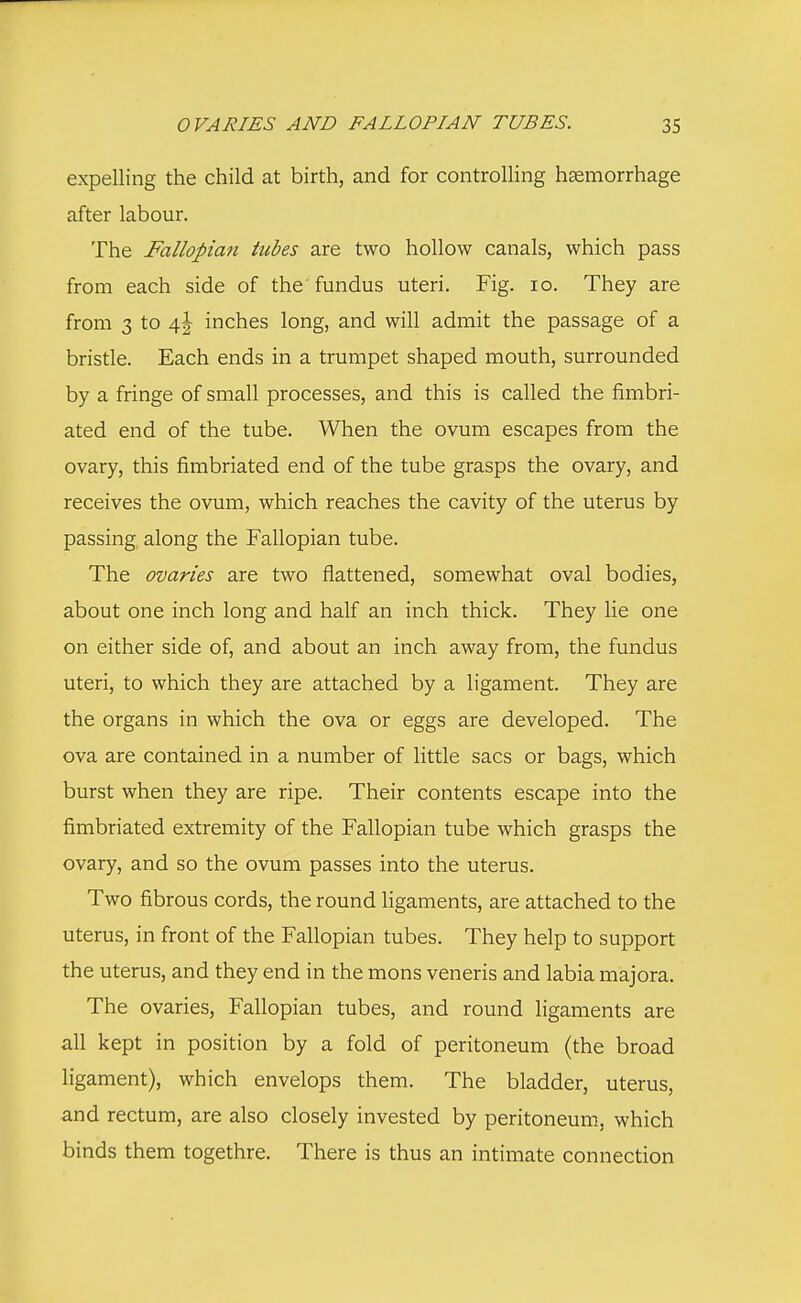 OVARIES AND FALLOPIAN TUBES. 35

expelling the child at birth, and for controlling hæmorrhage after labour.

The Fallopian tubes are two hollow canals, which pass from each side of the fundus uteri. Fig. 10. They are from 3 to $4\frac{1}{2}$ inches long, and will admit the passage of a bristle. Each ends in a trumpet shaped mouth, surrounded by a fringe of small processes, and this is called the fimbriated end of the tube. When the ovum escapes from the ovary, this fimbriated end of the tube grasps the ovary, and receives the ovum, which reaches the cavity of the uterus by passing along the Fallopian tube.

The ovaries are two flattened, somewhat oval bodies, about one inch long and half an inch thick. They lie one on either side of, and about an inch away from, the fundus uteri, to which they are attached by a ligament. They are the organs in which the ova or eggs are developed. The ova are contained in a number of little sacs or bags, which burst when they are ripe. Their contents escape into the fimbriated extremity of the Fallopian tube which grasps the ovary, and so the ovum passes into the uterus.

Two fibrous cords, the round ligaments, are attached to the uterus, in front of the Fallopian tubes. They help to support the uterus, and they end in the mons veneris and labia majora.

The ovaries, Fallopian tubes, and round ligaments are all kept in position by a fold of peritoneum (the broad ligament), which envelops them. The bladder, uterus, and rectum, are also closely invested by peritoneum, which binds them togethre. There is thus an intimate connection